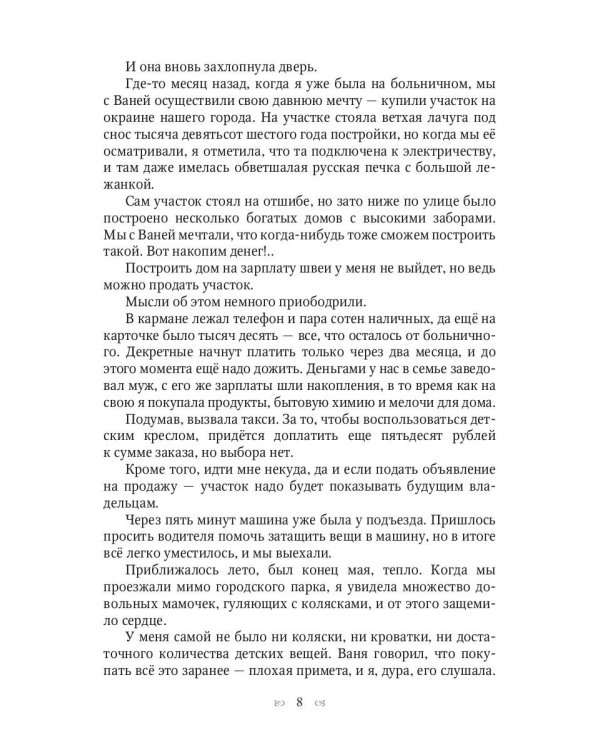 И она вновь захлопнула дверь.

Где-то месяц назад, когда я уже была на больничном, мы с Ваней осуществили свою давнюю мечту — купили участок на окраине нашего города. На участке стояла ветхая лачуга под снос тысяча девятьсот шестого года постройки, но когда мы её осматривали, я отметила, что та подключена к электричеству, и там даже имелась обветшалая русская печка с большой лежанкой.

Сам участок стоял на отшибе, но зато ниже по улице было построено несколько богатых домов с высокими заборами. Мы с Ваней мечтали, что когда-нибудь тоже сможем построить такой. Вот накопим денег!..

Построить дом на зарплату швеи у меня не выйдет, но ведь можно продать участок.

Мысли об этом немного приободрили.

В кармане лежал телефон и пара сотен наличных, да ещё на карточке было тысяч десять — все, что осталось от больничного. Декретные начнут платить только через два месяца, и до этого момента ещё надо дожить. Деньгами у нас в семье заведовал муж, с его же зарплаты шли накопления, в то время как на свою я покупала продукты, бытовую химию и мелочи для дома.

Подумав, вызвала такси. За то, чтобы воспользоваться детским креслом, придётся доплатить еще пятьдесят рублей к сумме заказа, но выбора нет.

Кроме того, идти мне некуда, да и если подать объявление на продажу — участок надо будет показывать будущим владельцам.

Через пять минут машина уже была у подъезда. Пришлось просить водителя помочь затащить вещи в машину, но в итоге всё легко уместилось, и мы выехали.

Приближалось лето, был конец мая, тепло. Когда мы проезжали мимо городского парка, я увидела множество довольных мамочек, гуляющих с колясками, и от этого защемило сердце.

У меня самой не было ни коляски, ни кроватки, ни достаточного количества детских вещей. Ваня говорил, что покупать всё это заранее — плохая примета, и я, дура, его слушала.

8